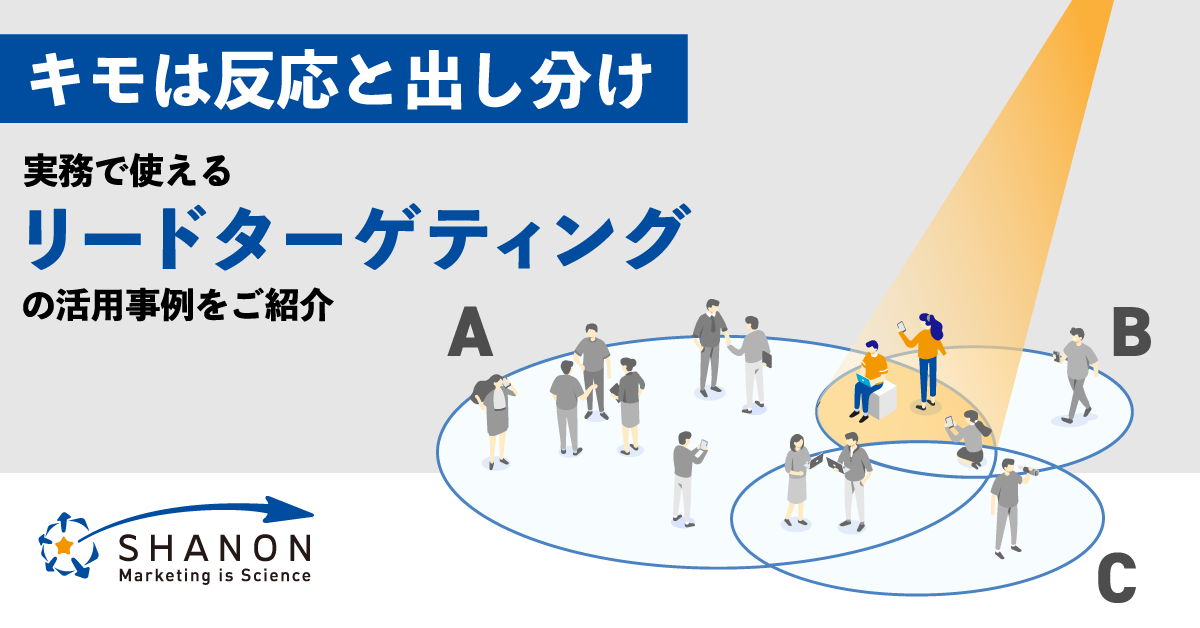 キモは反応と出し分け

実務で使える
リードターゲティング
の活用事例をご紹介

A

B

C

SHANON
Marketing is Science